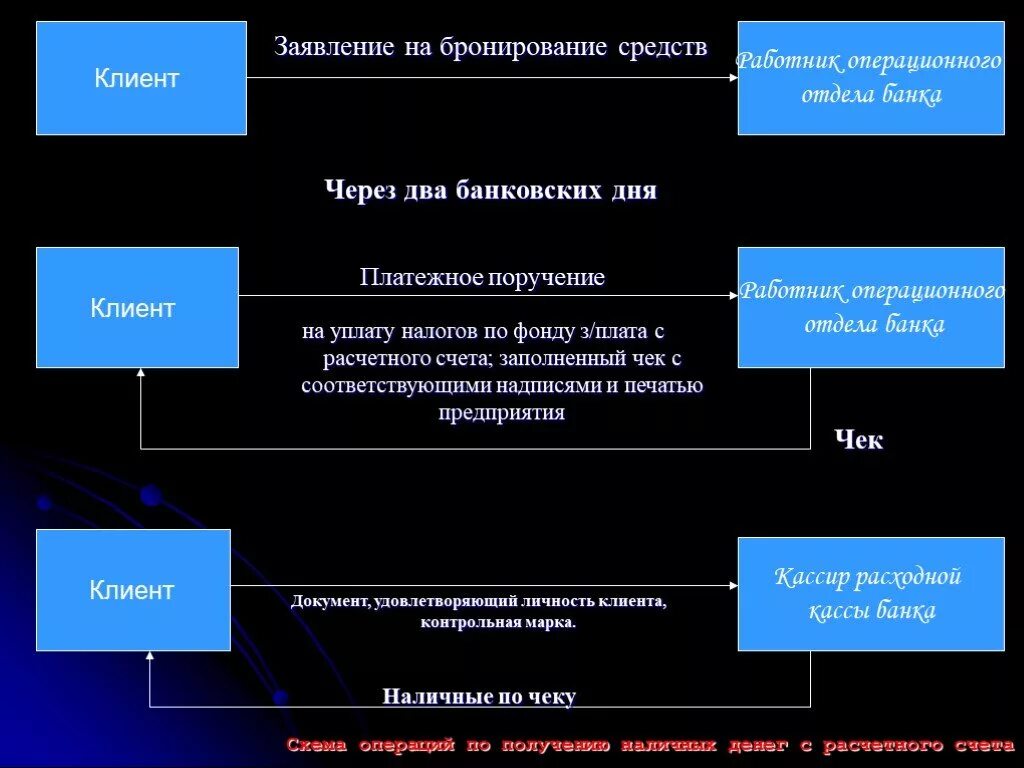 Клиент

Заявление на бронирование средств

Работник операционного отдела банка

Через два банковских дня

Клиент

Платежное поручение

на уплату налогов по фонду з/плата с расчетного счета; заполненный чек с соответствующими надписями и печатью предприятия

Работник операционного отдела банка

Чек

Клиент

Документ, удовлетворяющий личность клиента, контрольная марка.

Кассир расходной кассы банка

Наличные по чеку

Схема операций по получению наличных денег с расчетного счета